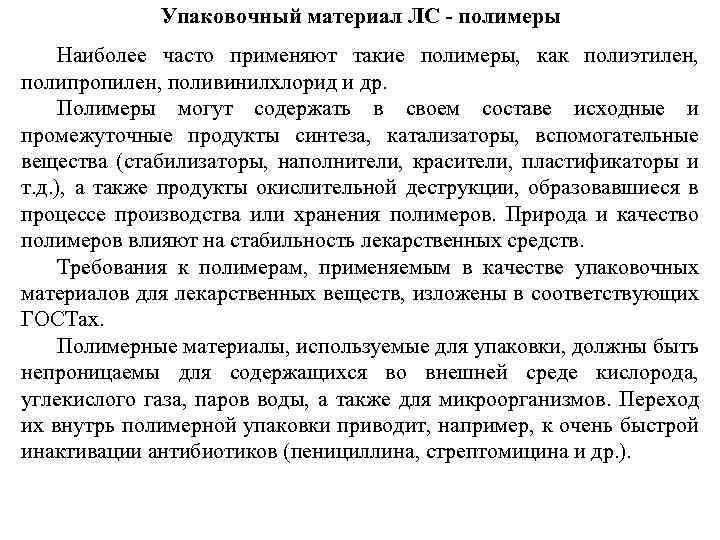 Упаковочный материал ЛС - полимеры

Наиболее часто применяют такие полимеры, как полиэтилен, полипропилен, поливинилхлорид и др.

Полимеры могут содержать в своем составе исходные и промежуточные продукты синтеза, катализаторы, вспомогательные вещества (стабилизаторы, наполнители, красители, пластификаторы и т.д.), а также продукты окислительной деструкции, образовавшиеся в процессе производства или хранения полимеров. Природа и качество полимеров влияют на стабильность лекарственных средств.

Требования к полимерам, применяемым в качестве упаковочных материалов для лекарственных веществ, изложены в соответствующих ГОСТах.

Полимерные материалы, используемые для упаковки, должны быть непроницаемы для содержащихся во внешней среде кислорода, углекислого газа, паров воды, а также для микроорганизмов. Переход их внутрь полимерной упаковки приводит, например, к очень быстрой инактивации антибиотиков (пенициллина, стрептомицина и др.).